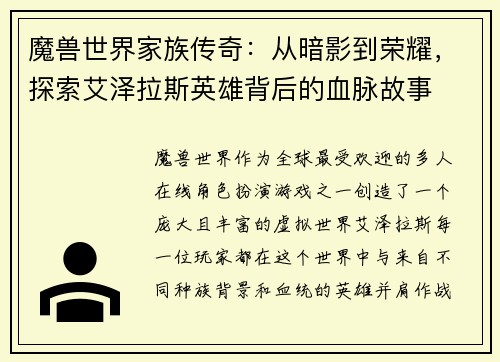 魔兽世界家族传奇：从暗影到荣耀，探索艾泽拉斯英雄背后的血脉故事

魔兽世界作为全球最受欢迎的多人在线角色扮演游戏之一创造了一个庞大且丰富的虚拟世界艾泽拉斯每一位玩家都在这个世界中与来自不同种族背景和血统的英雄并肩作战